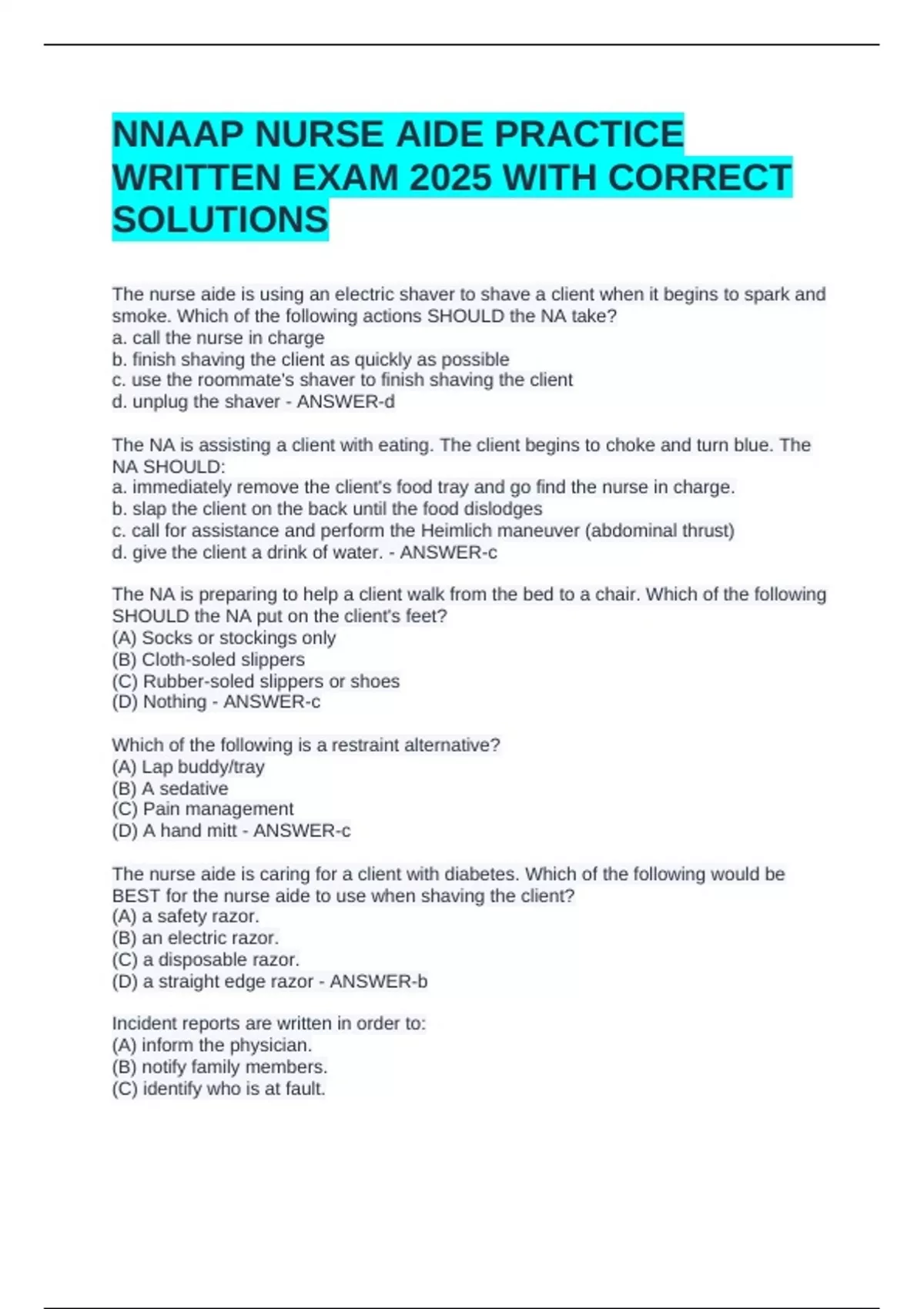 NNAAP NURSE AIDE PRACTICE WRITTEN EXAM 2025 WITH CORRECT SOLUTIONS

The nurse aide is using an electric shaver to shave a client when it begins to spark and smoke. Which of the following actions SHOULD the NA take?
a. call the nurse in charge
b. finish shaving the client as quickly as possible
c. use the roommate's shaver to finish shaving the client
d. unplug the shaver - ANSWER-d

The NA is assisting a client with eating. The client begins to choke and turn blue. The NA SHOULD:
a. immediately remove the client's food tray and go find the nurse in charge.
b. slap the client on the back until the food dislodges
c. call for assistance and perform the Heimlich maneuver (abdominal thrust)
d. give the client a drink of water. - ANSWER-c

The NA is preparing to help a client walk from the bed to a chair. Which of the following SHOULD the NA put on the client's feet?
(A) Socks or stockings only
(B) Cloth-soled slippers
(C) Rubber-soled slippers or shoes
(D) Nothing - ANSWER-c

Which of the following is a restraint alternative?
(A) Lap buddy/tray
(B) A sedative
(C) Pain management
(D) A hand mitt - ANSWER-c

The nurse aide is caring for a client with diabetes. Which of the following would be BEST for the nurse aide to use when shaving the client?
(A) a safety razor.
(B) an electric razor.
(C) a disposable razor.
(D) a straight edge razor - ANSWER-b

Incident reports are written in order to:
(A) inform the physician.
(B) notify family members.
(C) identify who is at fault.